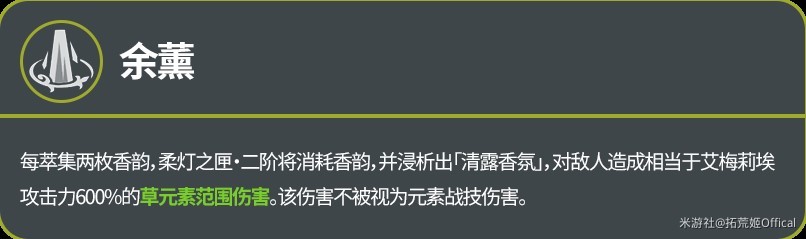 余薰

每萃集两枚香韵，柔灯之匣·二阶将消耗香韵，并浸析出「清露香氛」，对敌人造成相当于艾梅莉埃攻击力600%的草元素范围伤害。该伤害不被视为元素战技伤害。

米游社@拓荒姬Offical